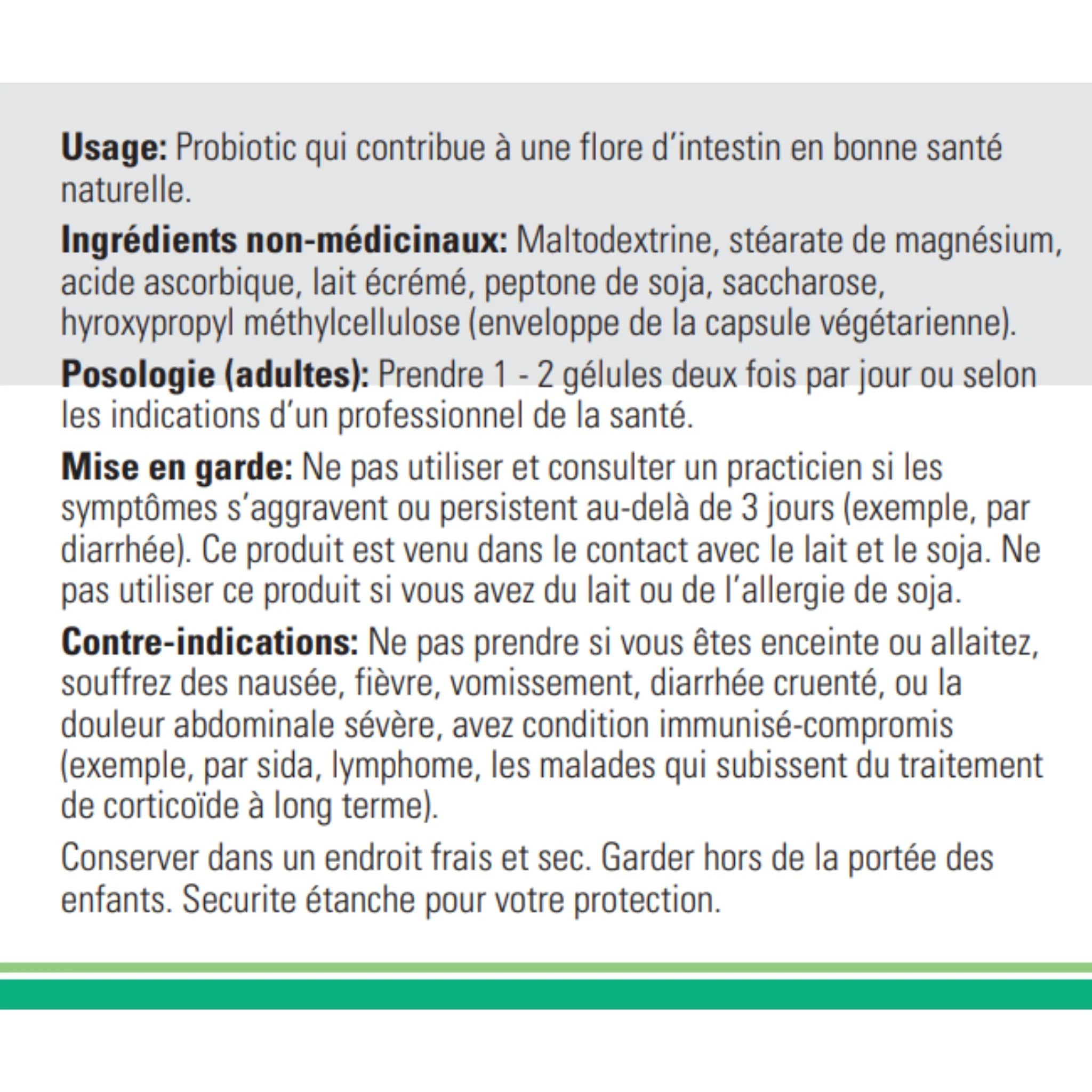 Usage: Probiotic qui contribue à une flore d'intestin en bonne santé naturelle.

Ingrédients non-médicinaux: Maltodextrine, stéarate de magnésium, acide ascorbique, lait écrémé, peptone de soja, saccharose, hyroxypropyl méthylcellulose (enveloppe de la capsule végétarienne).

Posologie (adultes): Prendre 1 - 2 gélules deux fois par jour ou selon les indications d'un professionnel de la santé.

Mise en garde: Ne pas utiliser et consulter un practicien si les symptômes s'aggravent ou persistent au-delà de 3 jours (exemple, par diarrhée). Ce produit est venu dans le contact avec le lait et le soja. Ne pas utiliser ce produit si vous avez du lait ou de l'allergie de soja.

Contre-indications: Ne pas prendre si vous êtes enceinte ou allaitez, souffrez des nausée, fièvre, vomissement, diarrhée cruenté, ou la douleur abdominale sévère, avez condition immunisé-compromis (exemple, par sida, lymphome, les malades qui subissent du traitement de corticoïde à long terme).

Conserver dans un endroit frais et sec. Garder hors de la portée des enfants. Securite étanche pour votre protection.